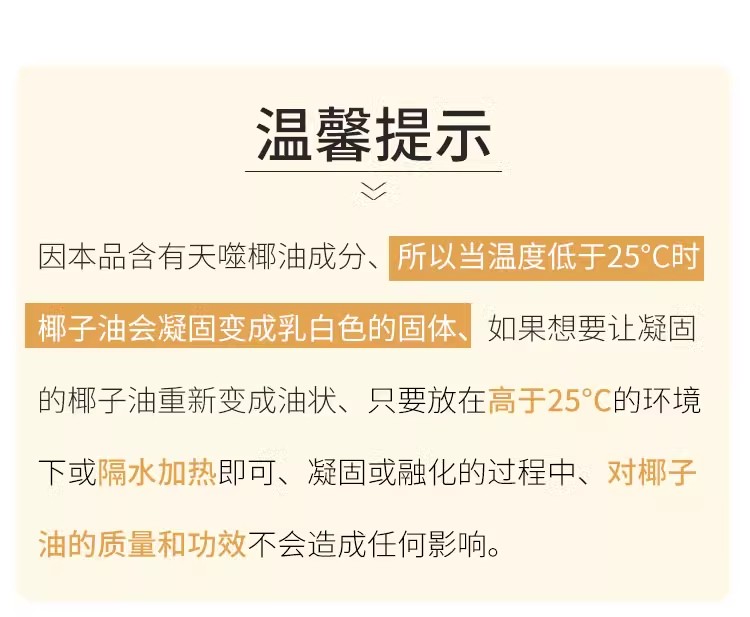 温馨提示

因本品含有天噬椰油成分、所以当温度低于25°C时椰子油会凝固变成乳白色的固体、如果想要让凝固的椰子油重新变成油状、只要放在高于25°C的环境下或隔水加热即可、凝固或融化的过程中、对椰子油的质量和功效不会造成任何影响。